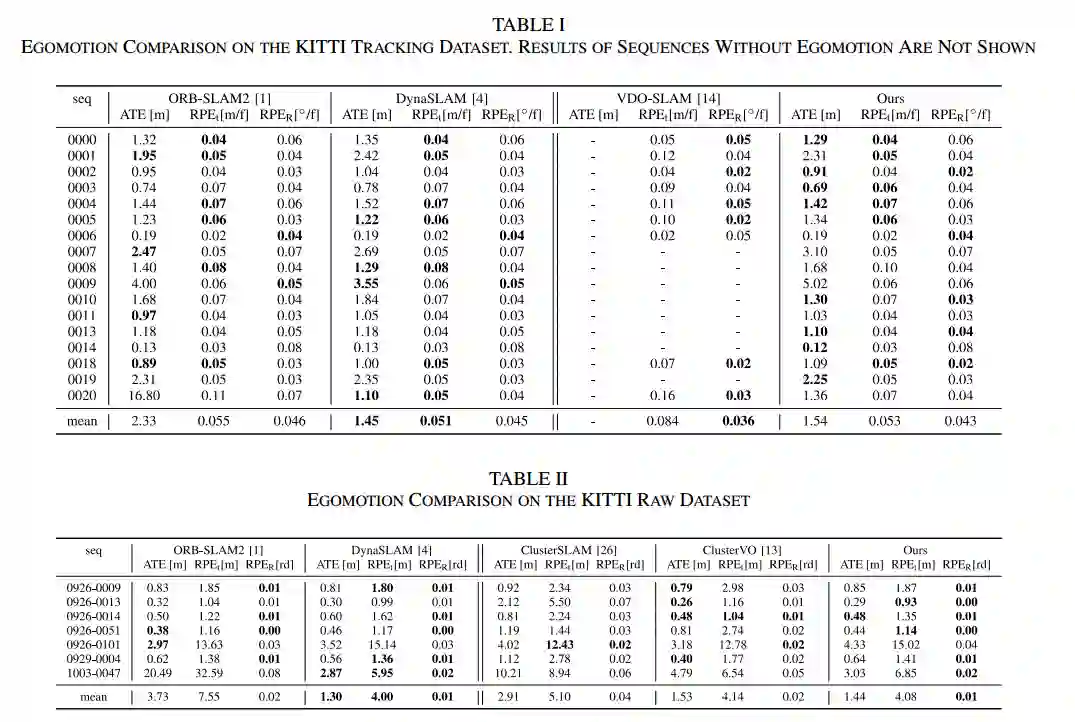 TABLE I
EGOMOTION COMPARISON ON THE KITTI TRACKING DATASET. RESULTS OF SEQUENCES WITHOUT EGOMOTION ARE NOT SHOWN

| seq | ORB-SLAM2 [1] ATE [m] | ORB-SLAM2 [1] $RPE_t$[m/f] | ORB-SLAM2 [1] $RPE_R$[°/f] | DynaSLAM [4] ATE [m] | DynaSLAM [4] $RPE_t$[m/f] | DynaSLAM [4] $RPE_R$[°/f] | VDO-SLAM [14] ATE [m] | VDO-SLAM [14] $RPE_t$[m/f] | VDO-SLAM [14] $RPE_R$[°/f] | Ours ATE [m] | Ours $RPE_t$[m/f] | Ours $RPE_R$[°/f] |
|---|---|---|---|---|---|---|---|---|---|---|---|---|
| 0000 | 1.32 | 0.04 | 0.06 | 1.35 | 0.04 | 0.06 | - | 0.05 | 0.05 | 1.29 | 0.04 | 0.06 |
| 0001 | 1.95 | 0.05 | 0.04 | 2.42 | 0.05 | 0.04 | - | 0.12 | 0.04 | 2.31 | 0.05 | 0.04 |
| 0002 | 0.95 | 0.04 | 0.03 | 1.04 | 0.04 | 0.03 | - | 0.04 | 0.02 | 0.91 | 0.04 | 0.02 |
| 0003 | 0.74 | 0.07 | 0.04 | 0.78 | 0.07 | 0.04 | - | 0.09 | 0.04 | 0.69 | 0.06 | 0.04 |
| 0004 | 1.44 | 0.07 | 0.06 | 1.52 | 0.07 | 0.06 | - | 0.11 | 0.05 | 1.42 | 0.07 | 0.06 |
| 0005 | 1.23 | 0.06 | 0.03 | 1.22 | 0.06 | 0.03 | - | 0.10 | 0.02 | 1.34 | 0.06 | 0.03 |
| 0006 | 0.19 | 0.02 | 0.04 | 0.19 | 0.02 | 0.04 | - | 0.02 | 0.05 | 0.19 | 0.02 | 0.04 |
| 0007 | 2.47 | 0.05 | 0.07 | 2.69 | 0.05 | 0.07 | - | - | - | 3.10 | 0.05 | 0.07 |
| 0008 | 1.40 | 0.08 | 0.04 | 1.29 | 0.08 | 0.04 | - | - | - | 1.68 | 0.10 | 0.04 |
| 0009 | 4.00 | 0.06 | 0.05 | 3.55 | 0.06 | 0.05 | - | - | - | 5.02 | 0.06 | 0.06 |
| 0010 | 1.68 | 0.07 | 0.04 | 1.84 | 0.07 | 0.04 | - | - | - | 1.30 | 0.07 | 0.03 |
| 0011 | 0.97 | 0.04 | 0.03 | 1.05 | 0.04 | 0.03 | - | - | - | 1.03 | 0.04 | 0.03 |
| 0013 | 1.18 | 0.04 | 0.05 | 1.18 | 0.04 | 0.05 | - | - | - | 1.10 | 0.04 | 0.04 |
| 0014 | 0.13 | 0.03 | 0.08 | 0.13 | 0.03 | 0.08 | - | - | - | 0.12 | 0.03 | 0.08 |
| 0018 | 0.89 | 0.05 | 0.03 | 1.00 | 0.05 | 0.03 | - | 0.07 | 0.02 | 1.09 | 0.05 | 0.02 |
| 0019 | 2.31 | 0.05 | 0.03 | 2.35 | 0.05 | 0.03 | - | - | - | 2.25 | 0.05 | 0.03 |
| 0020 | 16.80 | 0.11 | 0.07 | 1.10 | 0.05 | 0.04 | - | 0.16 | 0.03 | 1.36 | 0.07 | 0.04 |
| mean | 2.33 | 0.055 | 0.046 | 1.45 | 0.051 | 0.045 | - | 0.084 | 0.036 | 1.54 | 0.053 | 0.043 |

TABLE II
EGOMOTION COMPARISON ON THE KITTI RAW DATASET

| seq | ORB-SLAM2 [1] ATE [m] | ORB-SLAM2 [1] $RPE_t$[m] | ORB-SLAM2 [1] $RPE_R$[rd] | DynaSLAM [4] ATE [m] | DynaSLAM [4] $RPE_t$[m] | DynaSLAM [4] $RPE_R$[rd] | ClusterSLAM [26] ATE [m] | ClusterSLAM [26] $RPE_t$[m] | ClusterSLAM [26] $RPE_R$[rd] | ClusterVO [13] ATE [m] | ClusterVO [13] $RPE_t$[m] | ClusterVO [13] $RPE_R$[rd] | Ours ATE [m] | Ours $RPE_t$[m] | Ours $RPE_R$[rd] |
|---|---|---|---|---|---|---|---|---|---|---|---|---|---|---|---|
| 0926-0009 | 0.83 | 1.85 | 0.01 | 0.81 | 1.80 | 0.01 | 0.92 | 2.34 | 0.03 | 0.79 | 2.98 | 0.03 | 0.85 | 1.87 | 0.01 |
| 0926-0013 | 0.32 | 1.04 | 0.01 | 0.30 | 0.99 | 0.01 | 2.12 | 5.50 | 0.07 | 0.26 | 1.16 | 0.01 | 0.29 | 0.93 | 0.00 |
| 0926-0014 | 0.50 | 1.22 | 0.01 | 0.60 | 1.62 | 0.01 | 0.81 | 2.24 | 0.03 | 0.48 | 1.04 | 0.01 | 0.48 | 1.35 | 0.01 |
| 0926-0051 | 0.38 | 1.16 | 0.00 | 0.46 | 1.17 | 0.00 | 1.19 | 1.44 | 0.03 | 0.81 | 2.74 | 0.02 | 0.44 | 1.14 | 0.00 |
| 0926-0101 | 2.97 | 13.63 | 0.03 | 3.52 | 15.14 | 0.03 | 4.02 | 12.43 | 0.02 | 3.18 | 12.78 | 0.02 | 4.33 | 15.02 | 0.04 |
| 0929-0004 | 0.62 | 1.38 | 0.01 | 0.56 | 1.36 | 0.01 | 1.12 | 2.78 | 0.02 | 0.40 | 1.77 | 0.02 | 0.64 | 1.41 | 0.01 |
| 1003-0047 | 20.49 | 32.59 | 0.08 | 2.87 | 5.95 | 0.02 | 10.21 | 8.94 | 0.06 | 4.79 | 6.54 | 0.05 | 3.03 | 6.85 | 0.02 |
| mean | 3.73 | 7.55 | 0.02 | 1.30 | 4.00 | 0.01 | 2.91 | 5.10 | 0.04 | 1.53 | 4.14 | 0.02 | 1.44 | 4.08 | 0.01 |